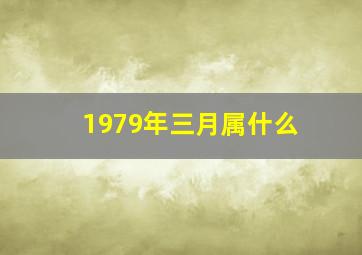 1979年三月属什么